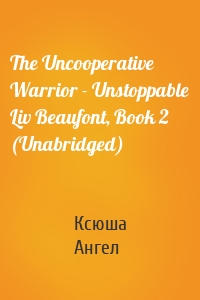 The Uncooperative Warrior - Unstoppable Liv Beaufont, Book 2 (Unabridged)

Ксюша
Ангел